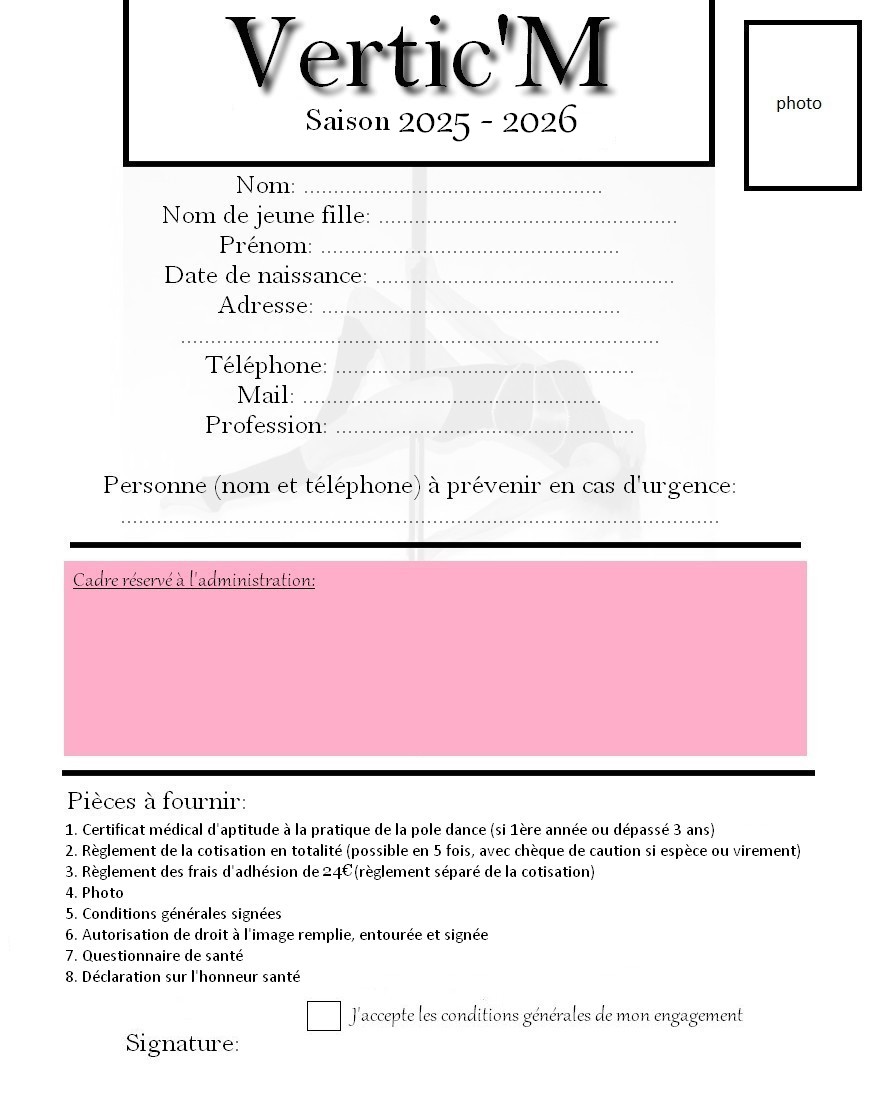 Vertic'M

Saison 2025 - 2026

photo

Nom: ____

Nom de jeune fille: ____

Prénom: ____

Date de naissance: ____

Adresse: ____

____

Téléphone: ____

Mail: ____

Profession: ____

Personne (nom et téléphone) à prévenir en cas d'urgence:

____

Cadre réservé à l'administration:

Pièces à fournir:

1. Certificat médical d'aptitude à la pratique de la pole dance (si 1ère année ou dépassé 3 ans)
2. Règlement de la cotisation en totalité (possible en 5 fois, avec chèque de caution si espèce ou virement)
3. Règlement des frais d'adhésion de 24€(règlement séparé de la cotisation)
4. Photo
5. Conditions générales signées
6. Autorisation de droit à l'image remplie, entourée et signée
7. Questionnaire de santé
8. Déclaration sur l'honneur santé

☐ J'accepte les conditions générales de mon engagement

Signature: